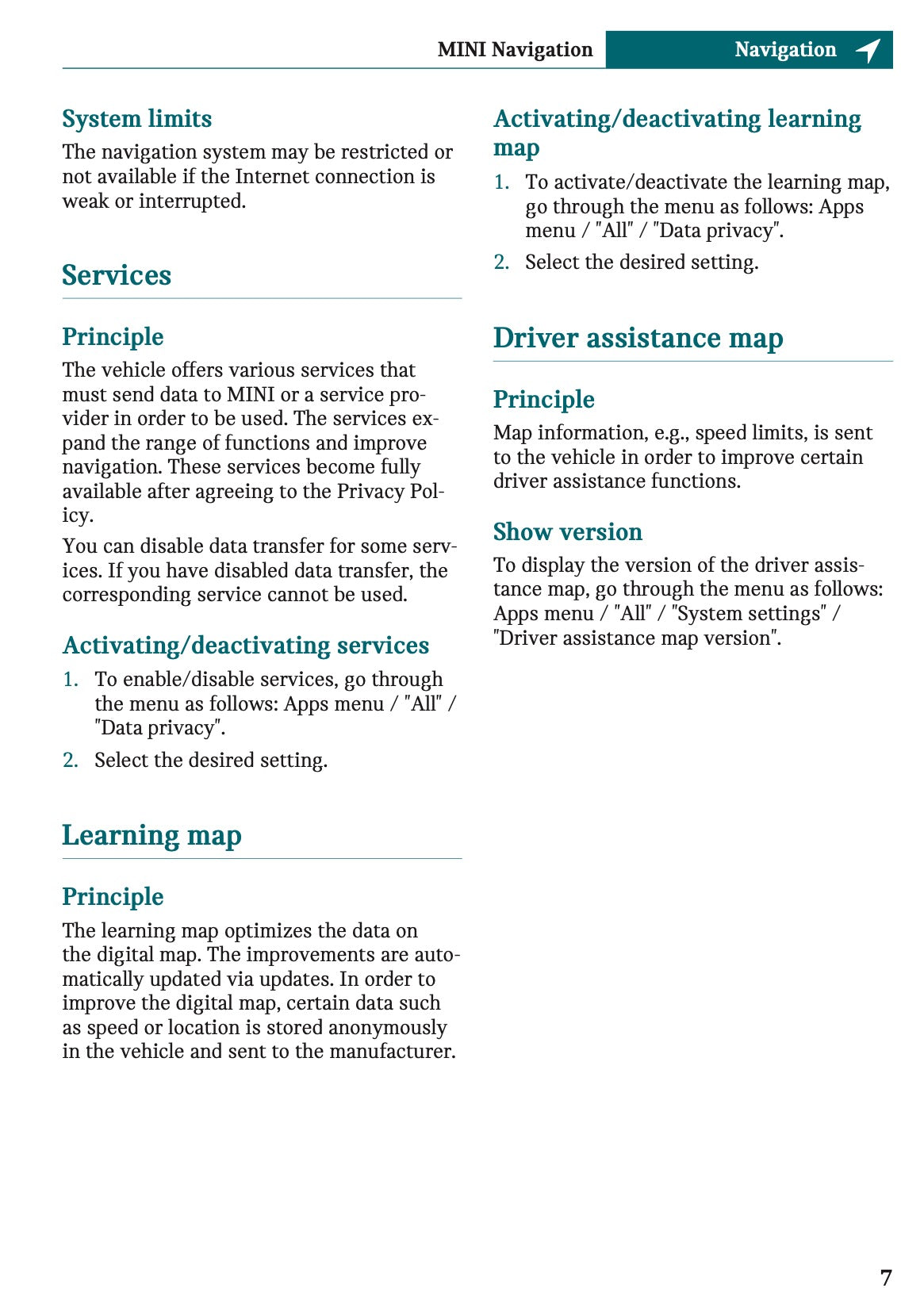 MINI Navigation Navigation

System limits

The navigation system may be restricted or not available if the Internet connection is weak or interrupted.

Services

Principle

The vehicle offers various services that must send data to MINI or a service provider in order to be used. The services expand the range of functions and improve navigation. These services become fully available after agreeing to the Privacy Policy.

You can disable data transfer for some services. If you have disabled data transfer, the corresponding service cannot be used.

Activating/deactivating services

1. To enable/disable services, go through the menu as follows: Apps menu / "All" / "Data privacy".
2. Select the desired setting.

Learning map

Principle

The learning map optimizes the data on the digital map. The improvements are automatically updated via updates. In order to improve the digital map, certain data such as speed or location is stored anonymously in the vehicle and sent to the manufacturer.

Activating/deactivating learning map

1. To activate/deactivate the learning map, go through the menu as follows: Apps menu / "All" / "Data privacy".
2. Select the desired setting.

Driver assistance map

Principle

Map information, e.g., speed limits, is sent to the vehicle in order to improve certain driver assistance functions.

Show version

To display the version of the driver assistance map, go through the menu as follows: Apps menu / "All" / "System settings" / "Driver assistance map version".

7